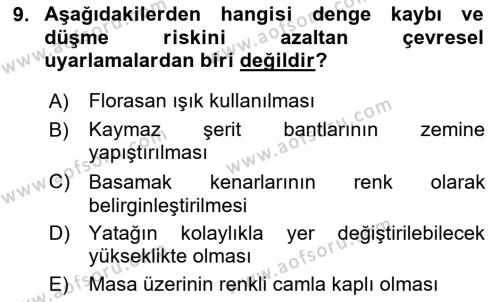 9. Aşağıdakilerden hangisi denge kaybı ve düşme riskini azaltan çevresel uyarlamalardan biri değildir?

A) Florasan ışık kullanılması

B) Kaymaz şerit bantlarının zemine yapıştırılması

C) Basamak kenarlarının renk olarak belirginleştirilmesi

D) Yatağın kolaylıkla yer değiştirilebilecek yükseklikte olması

E) Masa üzerinin renkli camla kaplı olması

www.aofsoru.com